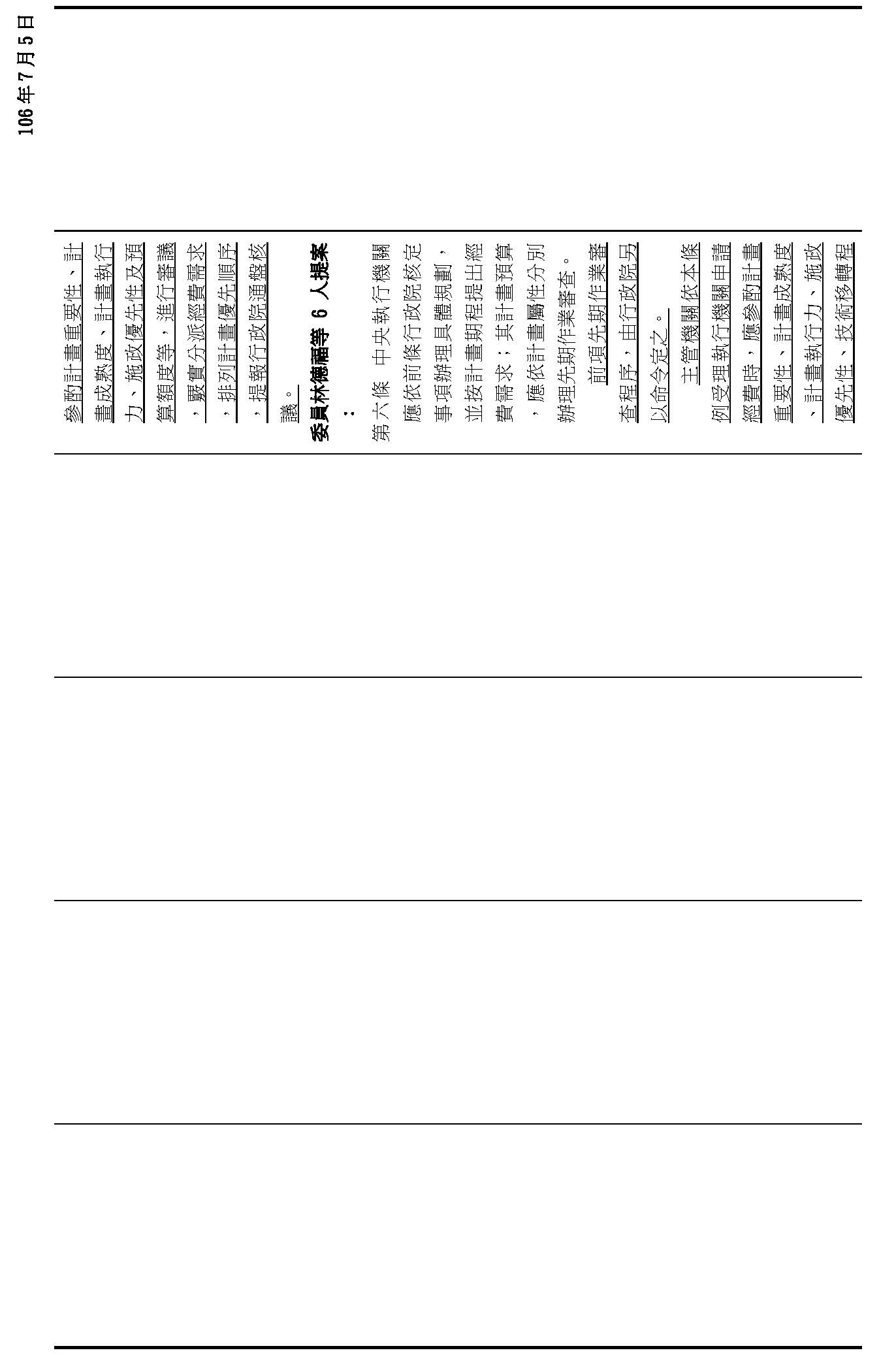 106年7月5日

參酌計畫重要性、計畫成熟度、計畫執行力、施政優先性及預算額度等，進行審議，覈實分派經費需求，排列計畫優先順序，提報行政院通盤核議。

委員林德福等 6 人提案：

第六條　中央執行機關應依前條行政院核定事項辦理具體規劃，並按計畫期程提出經費需求；其計畫預算，應依計畫屬性分別辦理先期作業審查。

前項先期作業審查程序，由行政院另以命令定之。

主管機關依本條例受理執行機關申請經費時，應參酌計畫重要性、計畫成熟度、計畫執行力、施政優先性、技術移轉程